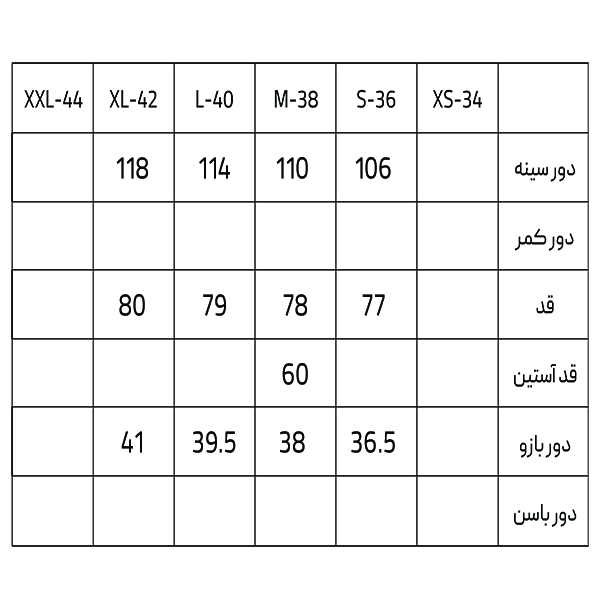 | XXL-44 | XL-42 | L-40 | M-38 | S-36 | XS-34 | |
|---|---|---|---|---|---|---|
| | 118 | 114 | 110 | 106 | | دور سینه |
| | | | | | | دور کمر |
| | 80 | 79 | 78 | 77 | | قد |
| | | | 60 | | | قد آستین |
| | 41 | 39.5 | 38 | 36.5 | | دور بازو |
| | | | | | | دور باسن |